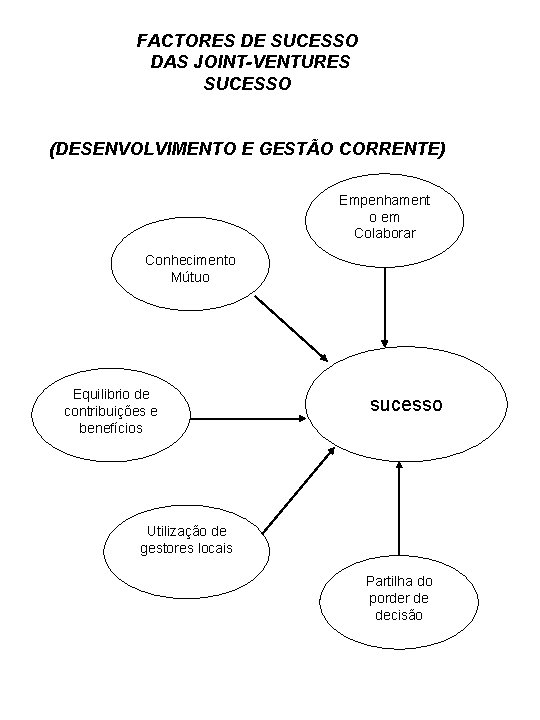 FACTORES DE SUCESSO
DAS JOINT-VENTURES
SUCESSO

(DESENVOLVIMENTO E GESTÃO CORRENTE)

Empenhament
o em
Colaborar

Conhecimento
Mútuo

Equilibrio de
contribuições e
benefícios

sucesso

Utilização de
gestores locais

Partilha do
porder de
decisão